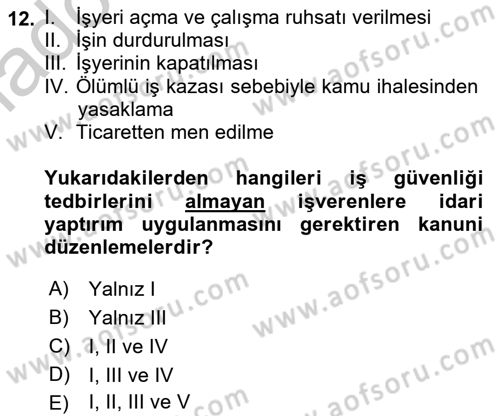 12. I. İşyeri açma ve çalışma ruhsatı verilmesi
II. İşin durdurulması
III. İşyerinin kapatılması
IV. Ölümlü iş kazası sebebiyle kamu ihalesinden yasaklama
V. Ticaretten men edilme

Yukarıdakilerden hangileri iş güvenliği tedbirlerini almayan işverenlere idari yaptırım uygulanmasını gerektiren kanuni düzenlemelerdir?

A) Yalnız I
B) Yalnız III
C) I, II ve IV
D) I, III ve IV
E) I, II, III ve V

www.aofsoru.com